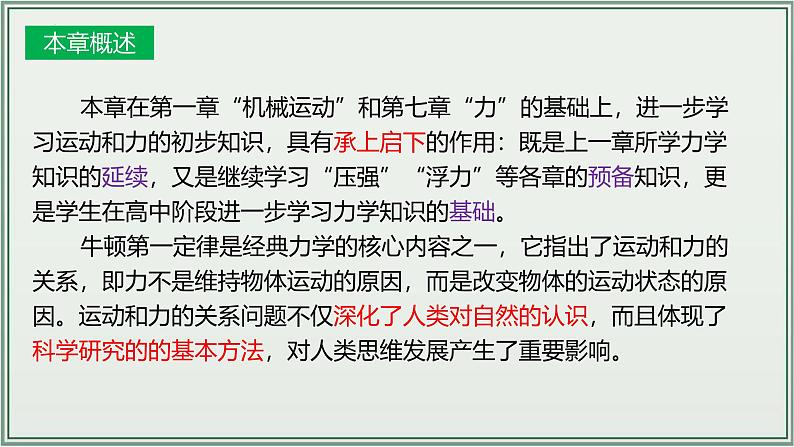 本章概述

本章在第一章“机械运动”和第七章“力”的基础上，进一步学习运动和力的初步知识，具有承上启下的作用：既是上一章所学力学知识的延续，又是继续学习“压强”“浮力”等各章的预备知识，更是学生在高中阶段进一步学习力学知识的基础。

牛顿第一定律是经典力学的核心内容之一，它指出了运动和力的关系，即力不是维持物体运动的原因，而是改变物体的运动状态的原因。运动和力的关系问题不仅深化了人类对自然的认识，而且体现了科学研究的的基本方法，对人类思维发展产生了重要影响。